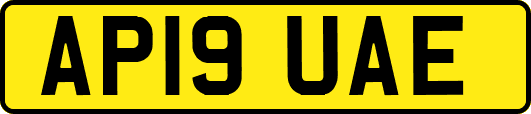 AP19 UAE